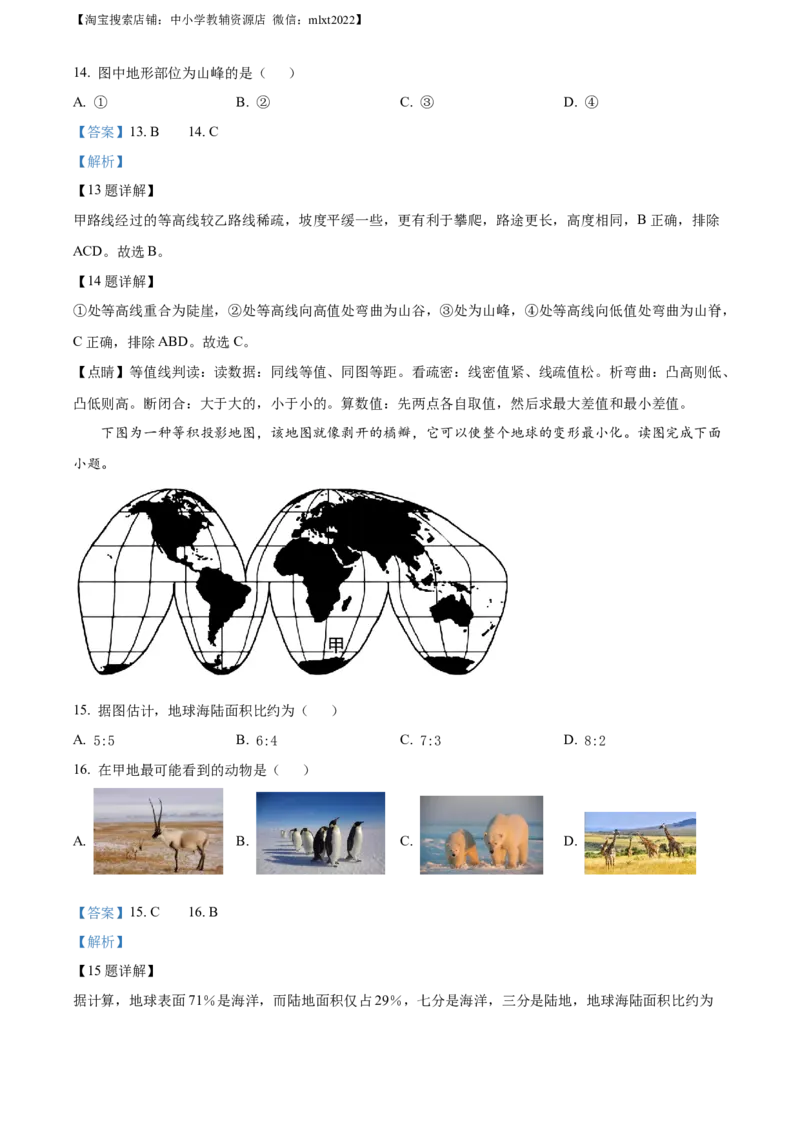 【淘宝搜索店铺：中小学教辅资源店 微信：mlxt2022】

14. 图中地形部位为山峰的是（ ）

A. ① B. ② C. ③ D. ④

【答案】13. B 14. C

【解析】

【13题详解】

甲路线经过的等高线较乙路线稀疏，坡度平缓一些，更有利于攀爬，路途更长，高度相同，B正确，排除ACD。故选B。

【14题详解】

①处等高线重合为陡崖，②处等高线向高值处弯曲为山谷，③处为山峰，④处等高线向低值处弯曲为山脊，C正确，排除ABD。故选C。

【点睛】等值线判读：读数据：同线等值、同图等距。看疏密：线密值紧、线疏值松。析弯曲：凸高则低、凸低则高。断闭合：大于大的，小于小的。算数值：先两点各自取值，然后求最大差值和最小差值。

下图为一种等积投影地图，该地图就像剥开的橘瓣，它可以使整个地球的变形最小化。读图完成下面小题。

甲

15. 据图估计，地球海陆面积比约为（ ）

A. 5:5 B. 6:4 C. 7:3 D. 8:2

16. 在甲地最可能看到的动物是（ ）

A. B. C. D.

【答案】15. C 16. B

【解析】

【15题详解】

据计算，地球表面71%是海洋，而陆地面积仅占29%，七分是海洋，三分是陆地，地球海陆面积比约为